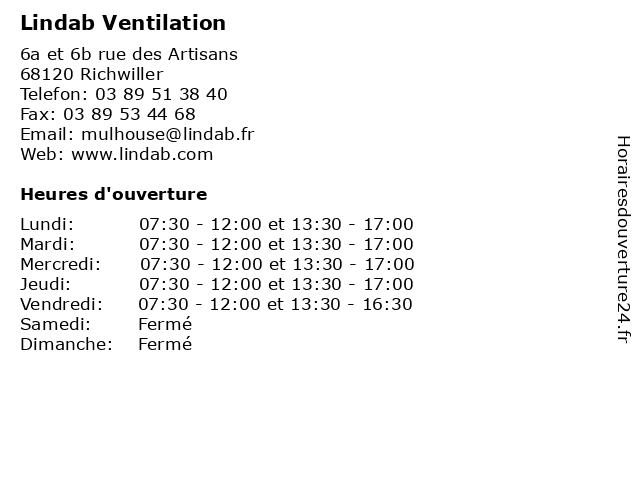 Lindab Ventilation

6a et 6b rue des Artisans
68120 Richwiller
Telefon: 03 89 51 38 40
Fax: 03 89 53 44 68
Email: mulhouse@lindab.fr
Web: www.lindab.com

Heures d'ouverture

| | |
|---|---|
| Lundi: | 07:30 - 12:00 et 13:30 - 17:00 |
| Mardi: | 07:30 - 12:00 et 13:30 - 17:00 |
| Mercredi: | 07:30 - 12:00 et 13:30 - 17:00 |
| Jeudi: | 07:30 - 12:00 et 13:30 - 17:00 |
| Vendredi: | 07:30 - 12:00 et 13:30 - 16:30 |
| Samedi: | Fermé |
| Dimanche: | Fermé |

Horairesdouverture24.fr